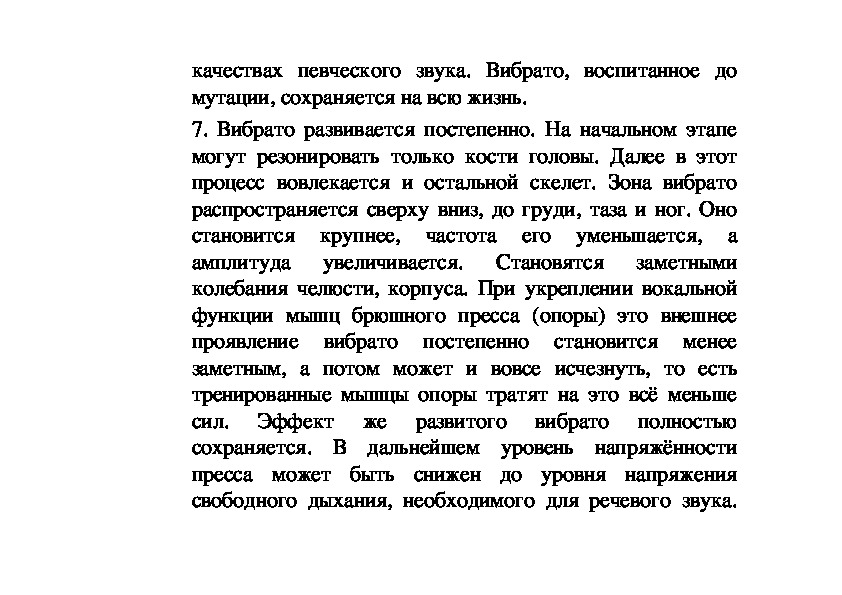 качествах певческого звука. Вибрато, воспитанное до мутации, сохраняется на всю жизнь.

7. Вибрато развивается постепенно. На начальном этапе могут резонировать только кости головы. Далее в этот процесс вовлекается и остальной скелет. Зона вибрато распространяется сверху вниз, до груди, таза и ног. Оно становится крупнее, частота его уменьшается, а амплитуда увеличивается. Становятся заметными колебания челюсти, корпуса. При укреплении вокальной функции мышц брюшного пресса (опоры) это внешнее проявление вибрато постепенно становится менее заметным, а потом может и вовсе исчезнуть, то есть тренированные мышцы опоры тратят на это всё меньше сил. Эффект же развитого вибрато полностью сохраняется. В дальнейшем уровень напряжённости пресса может быть снижен до уровня напряжения свободного дыхания, необходимого для речевого звука.